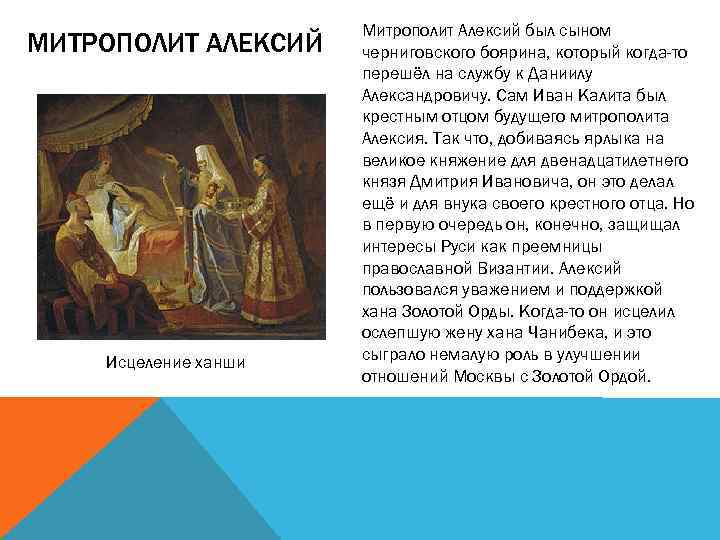 МИТРОПОЛИТ АЛЕКСИЙ

Исцеление ханши

Митрополит Алексий был сыном черниговского боярина, который когда-то перешёл на службу к Даниилу Александровичу. Сам Иван Калита был крестным отцом будущего митрополита Алексия. Так что, добиваясь ярлыка на великое княжение для двенадцатилетнего князя Дмитрия Ивановича, он это делал ещё и для внука своего крестного отца. Но в первую очередь он, конечно, защищал интересы Руси как преемницы православной Византии. Алексий пользовался уважением и поддержкой хана Золотой Орды. Когда-то он исцелил ослепшую жену хана Чанибека, и это сыграло немалую роль в улучшении отношений Москвы с Золотой Ордой.